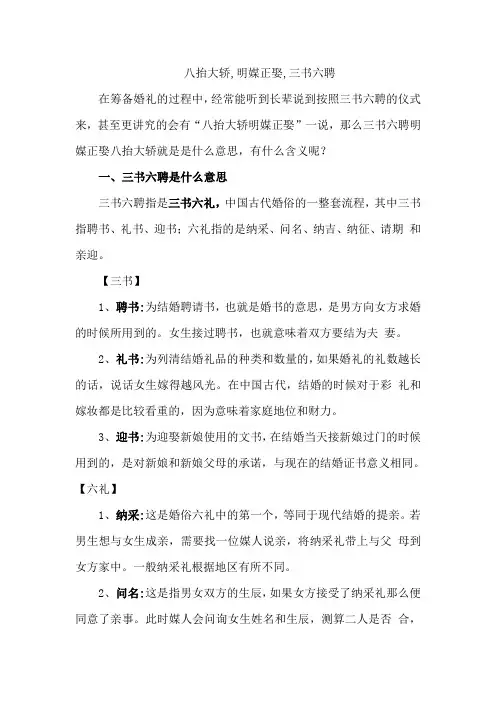 八抬大轿,明媒正娶,三书六聘

在筹备婚礼的过程中，经常能听到长辈说到按照三书六聘的仪式来，甚至更讲究的会有“八抬大轿明媒正娶”一说，那么三书六聘明媒正娶八抬大轿就是是什么意思，有什么含义呢？

一、三书六聘是什么意思

三书六聘指是三书六礼，中国古代婚俗的一整套流程，其中三书指聘书、礼书、迎书；六礼指的是纳采、问名、纳吉、纳征、请期 和亲迎。

【三书】

1、聘书：为结婚聘请书，也就是婚书的意思，是男方向女方求婚的时候所用到的。女生接过聘书，也就意味着双方要结为夫 妻。

2、礼书：为列清结婚礼品的种类和数量的，如果婚礼的礼数越长的话，说话女生嫁得越风光。在中国古代，结婚的时候对于彩 礼和嫁妆都是比较看重的，因为意味着家庭地位和财力。

3、迎书：为迎娶新娘使用的文书，在结婚当天接新娘过门的时候用到的，是对新娘和新娘父母的承诺，与现在的结婚证书意义相同。

【六礼】

1、纳采：这是婚俗六礼中的第一个，等同于现代结婚的提亲。若男生想与女生成亲，需要找一位媒人说亲，将纳采礼带上与父 母到女方家中。一般纳采礼根据地区有所不同。

2、问名：这是指男女双方的生辰，如果女方接受了纳采礼那么便同意了亲事。此时媒人会问询女生姓名和生辰，测算二人是否 合，